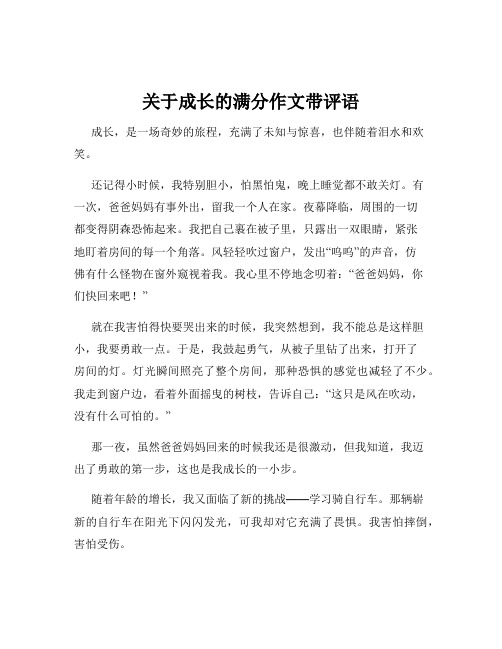 关于成长的满分作文带评语

成长，是一场奇妙的旅程，充满了未知与惊喜，也伴随着泪水和欢笑。

还记得小时候，我特别胆小，怕黑怕鬼，晚上睡觉都不敢关灯。有一次，爸爸妈妈有事外出，留我一个人在家。夜幕降临，周围的一切都变得阴森恐怖起来。我把自己裹在被子里，只露出一双眼睛，紧张地盯着房间的每一个角落。风轻轻吹过窗户，发出“呜呜”的声音，仿佛有什么怪物在窗外窥视着我。我心里不停地念叨着：“爸爸妈妈，你们快回来吧！”

就在我害怕得快要哭出来的时候，我突然想到，我不能总是这样胆小，我要勇敢一点。于是，我鼓起勇气，从被子里钻了出来，打开了房间的灯。灯光瞬间照亮了整个房间，那种恐惧的感觉也减轻了不少。我走到窗户边，看着外面摇曳的树枝，告诉自己：“这只是风在吹动，没有什么可怕的。”

那一夜，虽然爸爸妈妈回来的时候我还是很激动，但我知道，我迈出了勇敢的第一步，这也是我成长的一小步。

随着年龄的增长，我又面临了新的挑战——学习骑自行车。那辆崭新的自行车在阳光下闪闪发光，可我却对它充满了畏惧。我害怕摔倒，害怕受伤。